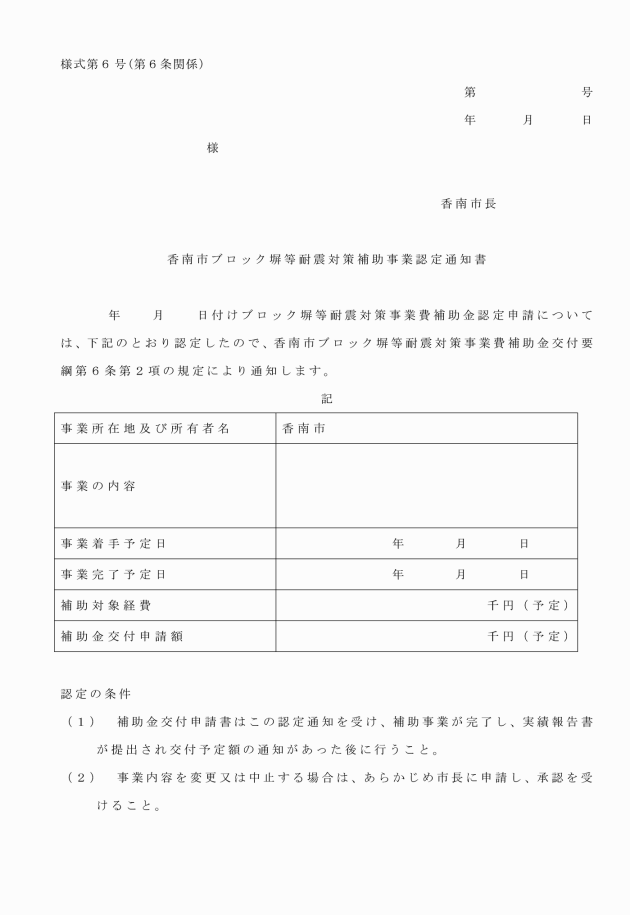 様式第６号(第６条関係)

第　　　　号

年　　月　　日

様

香南市長

香南市ブロック塀等耐震対策補助事業認定通知書

年　　月　　日付けブロック塀等耐震対策事業費補助金認定申請については、下記のとおり認定したので、香南市ブロック塀等耐震対策事業費補助金交付要綱第６条第２項の規定により通知します。

記

| 事業所在地及び所有者名 | 香南市 |
|---|---|
| 事業の内容 | |
| 事業着手予定日 | 年　　月　　日 |
| 事業完了予定日 | 年　　月　　日 |
| 補助対象経費 | 千円（予定） |
| 補助金交付申請額 | 千円（予定） |

認定の条件

（１）　補助金交付申請書はこの認定通知を受け、補助事業が完了し、実績報告書が提出され交付予定額の通知があった後に行うこと。

（２）　事業内容を変更又は中止する場合は、あらかじめ市長に申請し、承認を受けること。